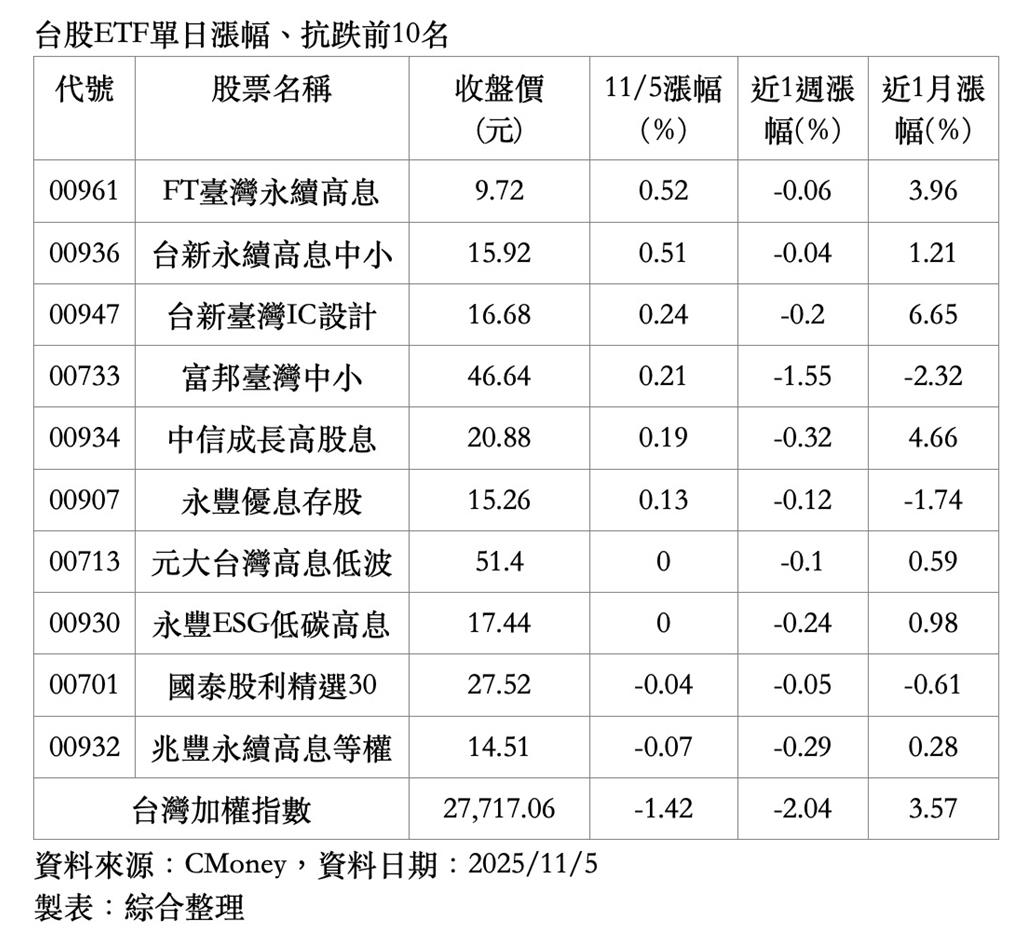 台股ETF單日漲幅、抗跌前10名

| 代號 | 股票名稱 | 收盤價(元) | 11/5漲幅(%) | 近1週漲幅(%) | 近1月漲幅(%) |
|---|---|---|---|---|---|
| 00961 | FT臺灣永續高息 | 9.72 | 0.52 | -0.06 | 3.96 |
| 00936 | 台新永續高息中小 | 15.92 | 0.51 | -0.04 | 1.21 |
| 00947 | 台新臺灣IC設計 | 16.68 | 0.24 | -0.2 | 6.65 |
| 00733 | 富邦臺灣中小 | 46.64 | 0.21 | -1.55 | -2.32 |
| 00934 | 中信成長高股息 | 20.88 | 0.19 | -0.32 | 4.66 |
| 00907 | 永豐優息存股 | 15.26 | 0.13 | -0.12 | -1.74 |
| 00713 | 元大台灣高息低波 | 51.4 | 0 | -0.1 | 0.59 |
| 00930 | 永豐ESG低碳高息 | 17.44 | 0 | -0.24 | 0.98 |
| 00701 | 國泰股利精選30 | 27.52 | -0.04 | -0.05 | -0.61 |
| 00932 | 兆豐永續高息等權 | 14.51 | -0.07 | -0.29 | 0.28 |
| 台灣加權指數 | | 27,717.06 | -1.42 | -2.04 | 3.57 |

資料來源：CMoney，資料日期：2025/11/5
製表：綜合整理